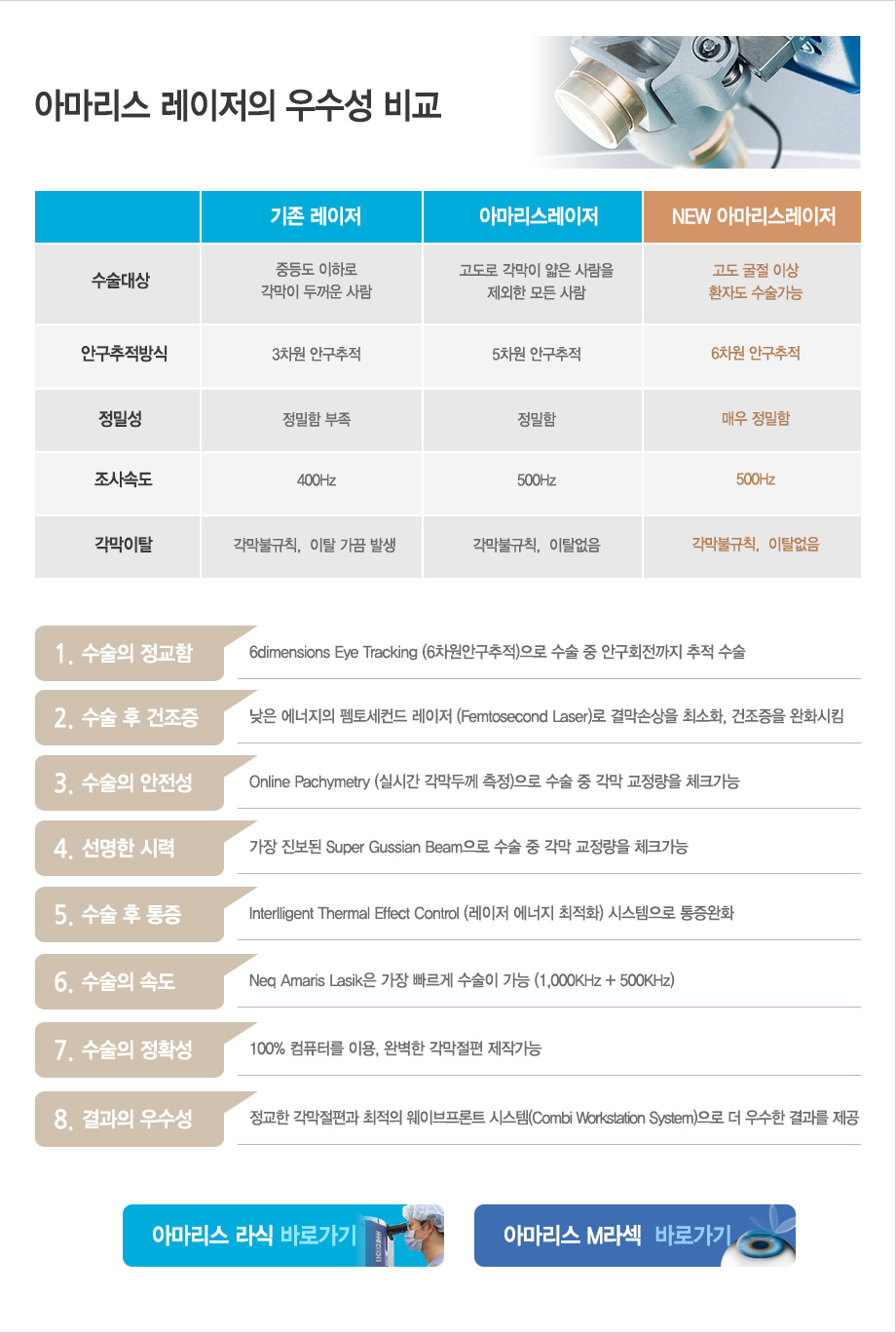 아마리스 레이저의 우수성 비교

| | 기존 레이저 | 아마리스레이저 | NEW 아마리스레이저 |
|---|---|---|---|
| 수술대상 | 중등도 이하로 각막이 두꺼운 사람 | 고도로 각막이 얇은 사람을 제외한 모든 사람 | 고도 굴절 이상 환자도 수술가능 |
| 안구추적방식 | 3차원 안구추적 | 5차원 안구추적 | 6차원 안구추적 |
| 정밀성 | 정밀함 부족 | 정밀함 | 매우 정밀함 |
| 조사속도 | 400Hz | 500Hz | 500Hz |
| 각막이탈 | 각막불규칙, 이탈 가끔 발생 | 각막불규칙, 이탈없음 | 각막불규칙, 이탈없음 |

1. 수술의 정교함
6dimensions Eye Tracking (6차원안구추적)으로 수술 중 안구회전까지 추적 수술

2. 수술 후 건조증
낮은 에너지의 펨토세컨드 레이저 (Femtosecond Laser)로 결막손상을 최소화, 건조증을 완화시킴

3. 수술의 안전성
Online Pachymetry (실시간 각막두께 측정)으로 수술 중 각막 교정량을 체크가능

4. 선명한 시력
가장 진보된 Super Gussian Beam으로 수술 중 각막 교정량을 체크가능

5. 수술 후 통증
Interlligent Thermal Effect Control (레이저 에너지 최적화) 시스템으로 통증완화

6. 수술의 속도
Neq Amaris Lasik은 가장 빠르게 수술이 가능 (1,000KHz + 500KHz)

7. 수술의 정확성
100% 컴퓨터를 이용, 완벽한 각막절편 제작가능

8. 결과의 우수성
정교한 각막절편과 최적의 웨이브프론트 시스템(Combi Workstation System)으로 더 우수한 결과를 제공

아마리스 라식 바로가기

아마리스 M라섹 바로가기